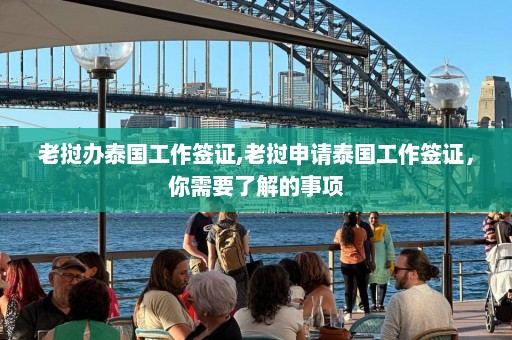 老挝办泰国工作签证,老挝申请泰国工作签证，你需要了解的事项